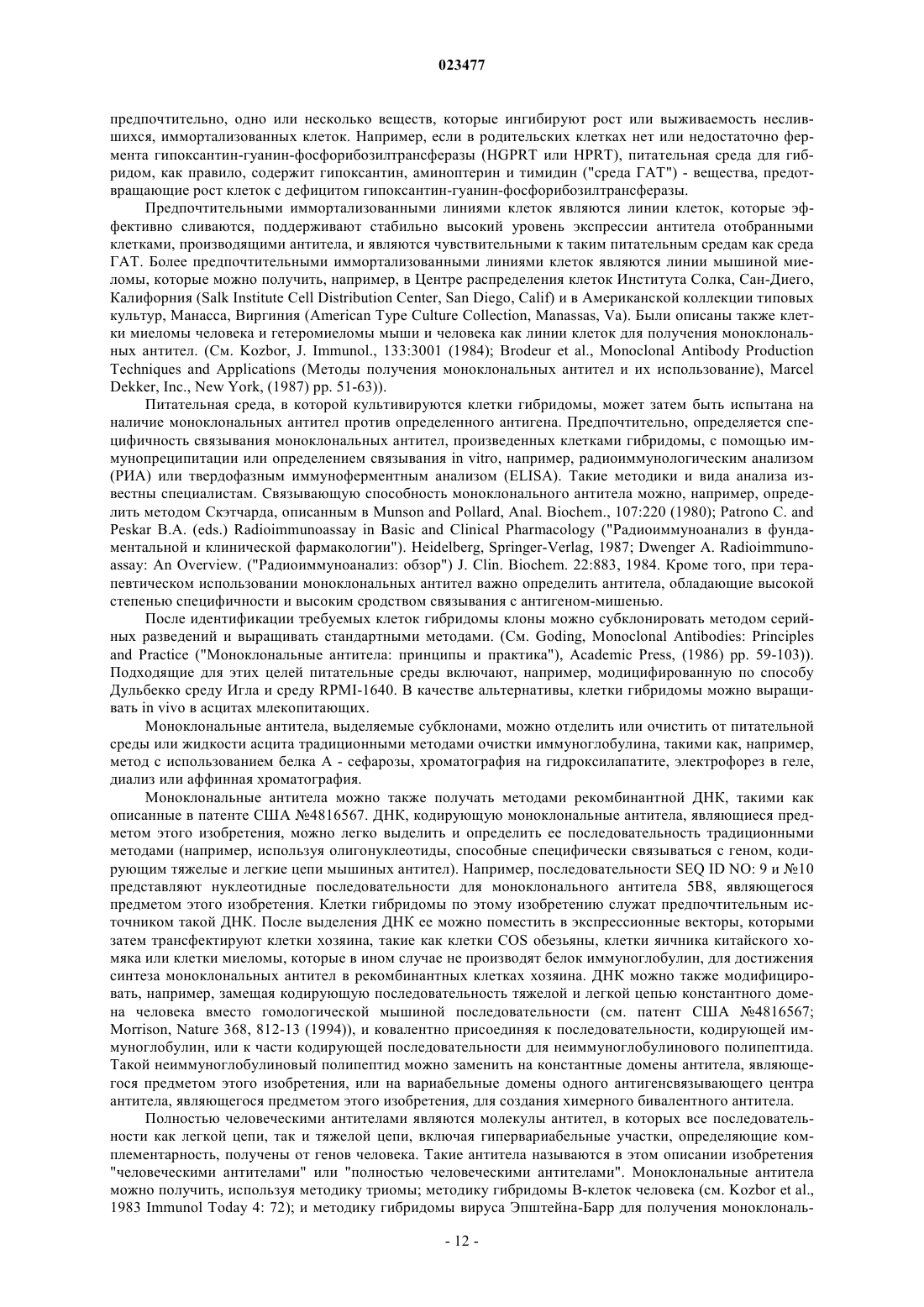 023477

предпочтительно, одно или несколько веществ, которые ингибируют рост или выживаемость неслившихся, иммортализованных клеток. Например, если в родительских клетках нет или недостаточно фермента гипоксантин-гуанин-фосфорибозилтрансферазы (HGPRT или HPRT), питательная среда для гибридом, как правило, содержит гипоксантин, аминоптерин и тимидин ("среда ГАТ") - вещества, предотвращающие рост клеток с дефицитом гипоксантин-гуанин-фосфорибозилтрансферазы.

Предпочтительными иммортализованными линиями клеток являются линии клеток, которые эффективно сливаются, поддерживают стабильно высокий уровень экспрессии антитела отобранными клетками, производящими антитела, и являются чувствительными к таким питательным средам как среда ГАТ. Более предпочтительными иммортализованными линиями клеток являются линии мышиной миеломы, которые можно получить, например, в Центре распределения клеток Института Солка, Сан-Диего, Калифорния (Salk Institute Cell Distribution Center, San Diego, Calif) и в Американской коллекции типовых культур, Манасса, Виргиния (American Type Culture Collection, Manassas, Va). Были описаны также клетки миеломы человека и гетеромиеломы мыши и человека как линии клеток для получения моноклональных антител. (См. Kozbor, J. Immunol., 133:3001 (1984); Brodeur et al., Monoclonal Antibody Production Techniques and Applications (Методы получения моноклональных антител и их использование), Marcel Dekker, Inc., New York, (1987) pp. 51-63)).

Питательная среда, в которой культивируются клетки гибридомы, может затем быть испытана на наличие моноклональных антител против определенного антигена. Предпочтительно, определяется специфичность связывания моноклональных антител, произведенных клетками гибридомы, с помощью иммунопреципитации или определением связывания in vitro, например, радиоиммунологическим анализом (РИА) или твердофазным иммуноферментным анализом (ELISA). Такие методики и вида анализа известны специалистам. Связывающую способность моноклонального антитела можно, например, определить методом Скэтчарда, описанным в Munson and Pollard, Anal. Biochem., 107:220 (1980); Patrono C. and Peskar B.A. (eds.) Radioimmunoassay in Basic and Clinical Pharmacology ("Радиоиммуноанализ в фундаментальной и клинической фармакологии"). Heidelberg, Springer-Verlag, 1987; Dwenger A. Radioimmunoassay: An Overview. ("Радиоиммуноанализ: обзор") J. Clin. Biochem. 22:883, 1984. Кроме того, при терапевтическом использовании моноклональных антител важно определить антитела, обладающие высокой степенью специфичности и высоким сродством связывания с антигеном-мишенью.

После идентификации требуемых клеток гибридомы клоны можно субклонировать методом серийных разведений и выращивать стандартными методами. (См. Goding, Monoclonal Antibodies: Principles and Practice ("Моноклональные антитела: принципы и практика"), Academic Press, (1986) pp. 59-103)). Подходящие для этих целей питательные среды включают, например, модифицированную по способу Дульбекко среду Игла и среду RPMI-1640. В качестве альтернативы, клетки гибридомы можно выращивать in vivo в асцитах млекопитающих.

Моноклональные антитела, выделяемые субклонами, можно отделить или очистить от питательной среды или жидкости асцита традиционными методами очистки иммуноглобулина, такими как, например, метод с использованием белка А - сефарозы, хроматография на гидроксилапатите, электрофорез в геле, диализ или аффинная хроматография.

Моноклональные антитела можно также получать методами рекомбинантной ДНК, такими как описанные в патенте США №4816567. ДНК, кодирующую моноклональные антитела, являющиеся предметом этого изобретения, можно легко выделить и определить ее последовательность традиционными методами (например, используя олигонуклеотиды, способные специфически связываться с геном, кодирующим тяжелые и легкие цепи мышиных антител). Например, последовательности SEQ ID NO: 9 и №10 представляют нуклеотидные последовательности для моноклонального антитела 5B8, являющегося предметом этого изобретения. Клетки гибридомы по этому изобретению служат предпочтительным источником такой ДНК. После выделения ДНК ее можно поместить в экспрессионные векторы, которыми затем трансфектируют клетки хозяина, такие как клетки COS обезьяны, клетки яичника китайского хомяка или клетки миеломы, которые в ином случае не производят белок иммуноглобулин, для достижения синтеза моноклональных антител в рекомбинантных клетках хозяина. ДНК можно также модифицировать, например, замещая кодирующую последовательность тяжелой и легкой цепью константного домена человека вместо гомологической мышиной последовательности (см. патент США №4816567; Morrison, Nature 368, 812-13 (1994)), и ковалентно присоединяя к последовательности, кодирующей иммуноглобулин, или к части кодирующей последовательности для неиммуноглобулинового полипептида. Такой неиммуноглобулиновый полипептид можно заменить на константные домены антитела, являющегося предметом этого изобретения, или на вариабельные домены одного антигенсвязывающего центра антитела, являющегося предметом этого изобретения, для создания химерного бивалентного антитела.

Полностью человеческими антителами являются молекулы антител, в которых все последовательности как легкой цепи, так и тяжелой цепи, включая гипервариабельные участки, определяющие комплементарность, получены от генов человека. Такие антитела называются в этом описании изобретения "человеческими антителами" или "полностью человеческими антителами". Моноклональные антитела можно получить, используя методику триомы; методику гибридомы В-клеток человека (см. Kozbor et al., 1983 Immunol Today 4: 72); и методику гибридомы вируса Эпштейна-Барр для получения моноклональ-

- 12 -